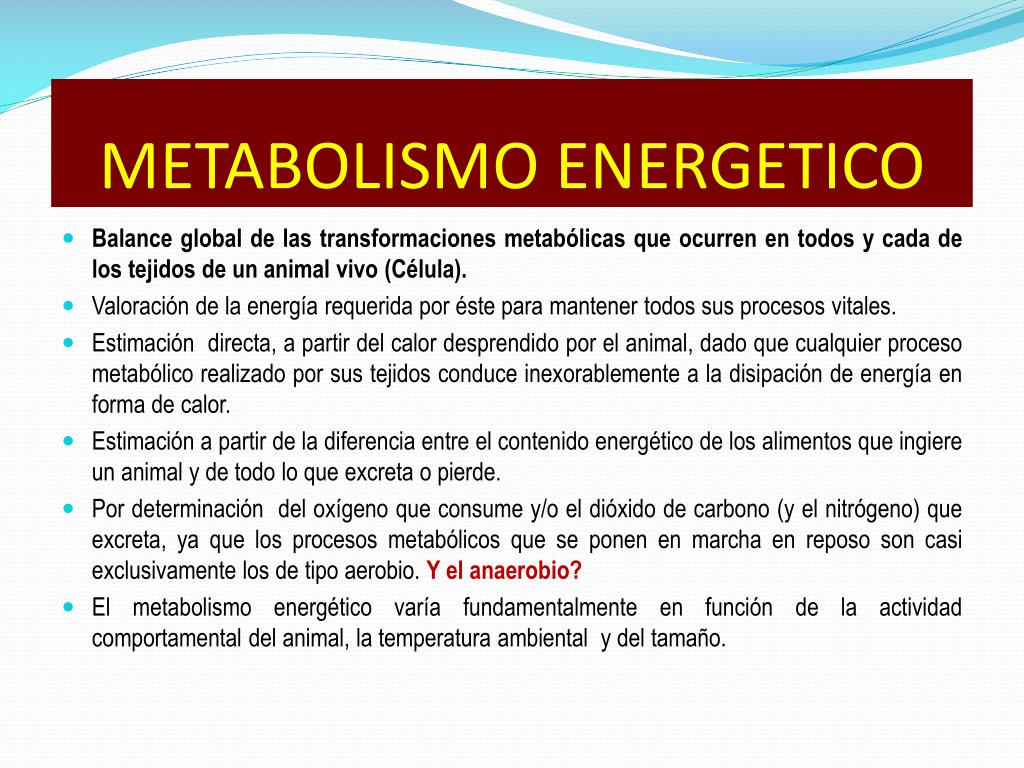 METABOLISMO ENERGETICO

- Balance global de las transformaciones metabólicas que ocurren en todos y cada de los tejidos de un animal vivo (Célula).
- Valoración de la energía requerida por éste para mantener todos sus procesos vitales.
- Estimación directa, a partir del calor desprendido por el animal, dado que cualquier proceso metabólico realizado por sus tejidos conduce inexorablemente a la disipación de energía en forma de calor.
- Estimación a partir de la diferencia entre el contenido energético de los alimentos que ingiere un animal y de todo lo que excreta o pierde.
- Por determinación del oxígeno que consume y/o el dióxido de carbono (y el nitrógeno) que excreta, ya que los procesos metabólicos que se ponen en marcha en reposo son casi exclusivamente los de tipo aerobio. Y el anaerobio?
- El metabolismo energético varía fundamentalmente en función de la actividad comportamental del animal, la temperatura ambiental y del tamaño.